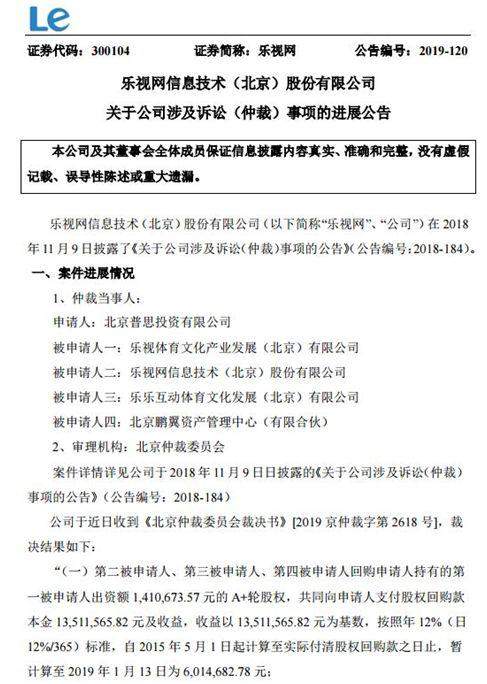 Le

证券代码：300104　　证券简称：乐视网　　公告编号：2019-120

乐视网信息技术（北京）股份有限公司
关于公司涉及诉讼（仲裁）事项的进展公告

本公司及其董事会全体成员保证信息披露内容真实、准确和完整，没有虚假记载、误导性陈述或重大遗漏。

乐视网信息技术（北京）股份有限公司（以下简称“乐视网”、“公司”）在 2018 年 11 月 9 日披露了《关于公司涉及诉讼（仲裁）事项的公告》（公告编号：2018-184）。

一、案件进展情况

1、仲裁当事人：

申请人：北京普思投资有限公司

被申请人一：乐视体育文化产业发展（北京）有限公司

被申请人二：乐视网信息技术（北京）股份有限公司

被申请人三：乐乐互动体育文化发展（北京）有限公司

被申请人四：北京鹏翼资产管理中心（有限合伙）

2、审理机构：北京仲裁委员会

案件详情详见公司于 2018 年 11 月 9 日日披露的《关于公司涉及诉讼（仲裁）事项的公告》（公告编号：2018-184）

公司于近日收到《北京仲裁委员会裁决书》[2019 京仲裁字第 2618 号]，裁决结果如下：

“（一）第二被申请人、第三被申请人、第四被申请人回购申请人持有的第一被申请人出资额 1,410,673.57 元的 A+轮股权，共同向申请人支付股权回购款本金 13,511,565.82 元及收益，收益以 13,511,565.82 元为基数，按照年 12%（日 12%/365）标准，自 2015 年 5 月 1 日起计算至实际付清股权回购款之日止，暂计算至 2019 年 1 月 13 日为 6,014,682.78 元；